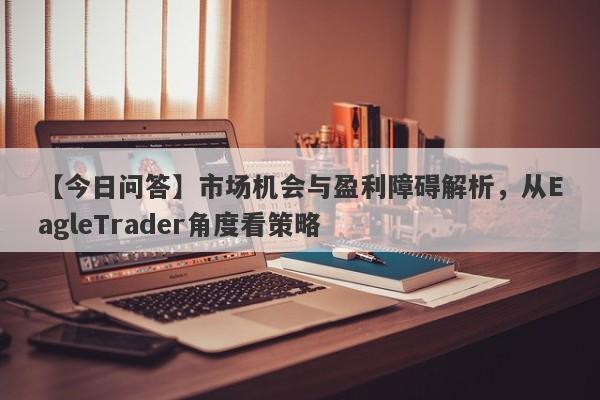 【今日问答】市场机会与盈利障碍解析，从EagleTrader角度看策略